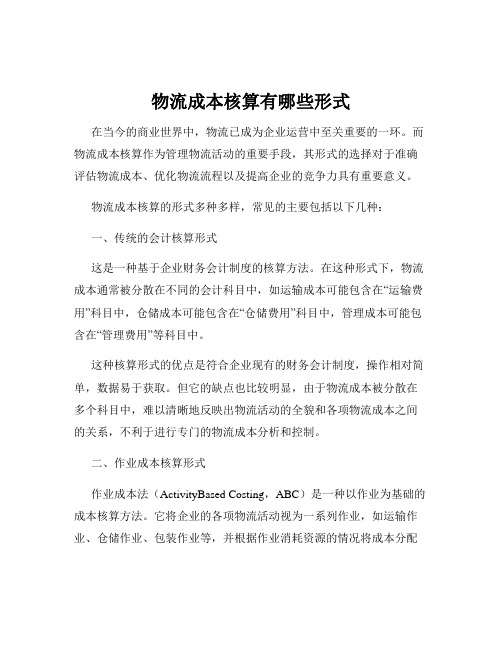 物流成本核算有哪些形式

在当今的商业世界中，物流已成为企业运营中至关重要的一环。而物流成本核算作为管理物流活动的重要手段，其形式的选择对于准确评估物流成本、优化物流流程以及提高企业的竞争力具有重要意义。

物流成本核算的形式多种多样，常见的主要包括以下几种：

一、传统的会计核算形式

这是一种基于企业财务会计制度的核算方法。在这种形式下，物流成本通常被分散在不同的会计科目中，如运输成本可能包含在“运输费用”科目中，仓储成本可能包含在“仓储费用”科目中，管理成本可能包含在“管理费用”等科目中。

这种核算形式的优点是符合企业现有的财务会计制度，操作相对简单，数据易于获取。但它的缺点也比较明显，由于物流成本被分散在多个科目中，难以清晰地反映出物流活动的全貌和各项物流成本之间的关系，不利于进行专门的物流成本分析和控制。

二、作业成本核算形式

作业成本法（ActivityBased Costing，ABC）是一种以作业为基础的成本核算方法。它将企业的各项物流活动视为一系列作业，如运输作业、仓储作业、包装作业等，并根据作业消耗资源的情况将成本分配